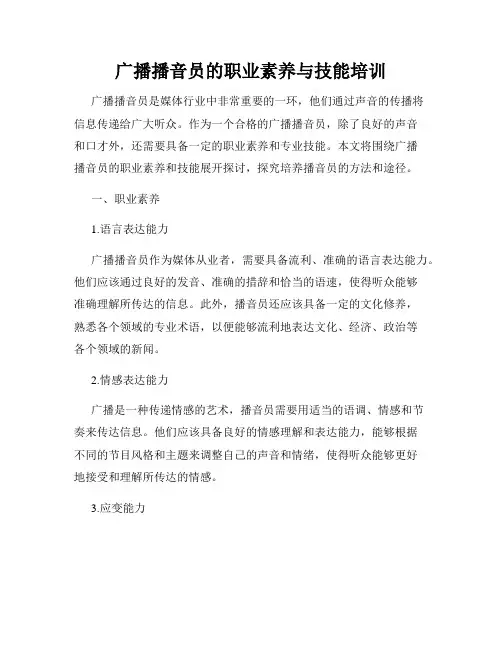 广播播音员的职业素养与技能培训

广播播音员是媒体行业中非常重要的一环，他们通过声音的传播将信息传递给广大听众。作为一个合格的广播播音员，除了良好的声音和口才外，还需要具备一定的职业素养和专业技能。本文将围绕广播播音员的职业素养和技能展开探讨，探究培养播音员的方法和途径。

一、职业素养

1.语言表达能力

广播播音员作为媒体从业者，需要具备流利、准确的语言表达能力。他们应该通过良好的发音、准确的措辞和恰当的语速，使得听众能够准确理解所传达的信息。此外，播音员还应该具备一定的文化修养，熟悉各个领域的专业术语，以便能够流利地表达文化、经济、政治等各个领域的新闻。

2.情感表达能力

广播是一种传递情感的艺术，播音员需要用适当的语调、情感和节奏来传达信息。他们应该具备良好的情感理解和表达能力，能够根据不同的节目风格和主题来调整自己的声音和情绪，使得听众能够更好地接受和理解所传达的情感。

3.应变能力